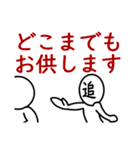 どこまでも
お供します

追